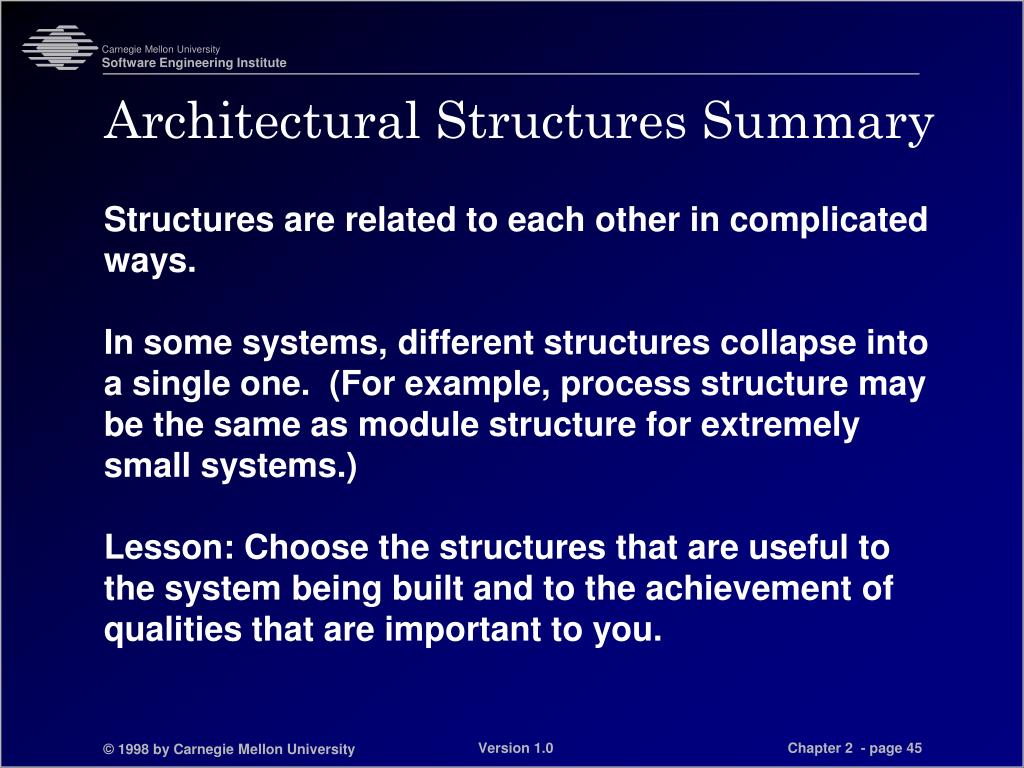 Carnegie Mellon University
Software Engineering Institute

Architectural Structures Summary

Structures are related to each other in complicated ways.

In some systems, different structures collapse into a single one. (For example, process structure may be the same as module structure for extremely small systems.)

Lesson: Choose the structures that are useful to the system being built and to the achievement of qualities that are important to you.

© 1998 by Carnegie Mellon University

Version 1.0

Chapter 2 - page 45